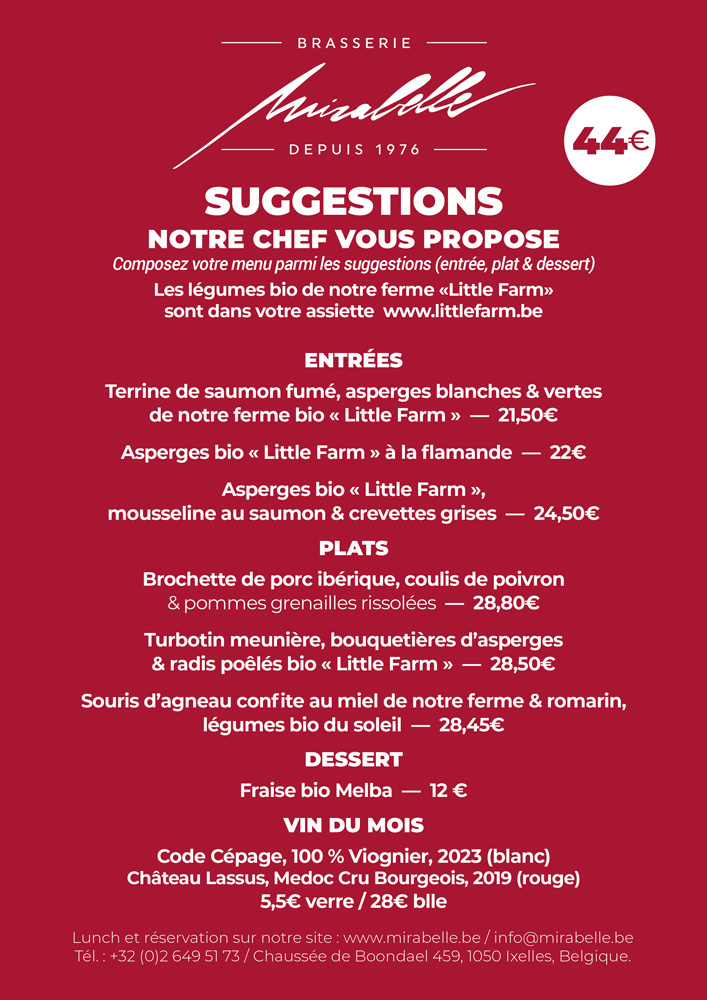 BRASSERIE

Mirabelle

DEPUIS 1976

44€

SUGGESTIONS

NOTRE CHEF VOUS PROPOSE

Composez votre menu parmi les suggestions (entrée, plat & dessert)

Les légumes bio de notre ferme «Little Farm» sont dans votre assiette www.littlefarm.be

ENTRÉES

Terrine de saumon fumé, asperges blanches & vertes de notre ferme bio « Little Farm » — 21,50€

Asperges bio « Little Farm » à la flamande — 22€

Asperges bio « Little Farm », mousseline au saumon & crevettes grises — 24,50€

PLATS

Brochette de porc ibérique, coulis de poivron & pommes grenailles rissolées — 28,80€

Turbotin meunière, bouquetières d'asperges & radis poêlés bio « Little Farm » — 28,50€

Souris d'agneau confite au miel de notre ferme & romarin, légumes bio du soleil — 28,45€

DESSERT

Fraise bio Melba — 12 €

VIN DU MOIS

Code Cépage, 100 % Viognier, 2023 (blanc)
Château Lassus, Medoc Cru Bourgeois, 2019 (rouge)
5,5€ verre / 28€ blle

Lunch et réservation sur notre site : www.mirabelle.be / info@mirabelle.be
Tél. : +32 (0)2 649 51 73 / Chaussée de Boondael 459, 1050 Ixelles, Belgique.